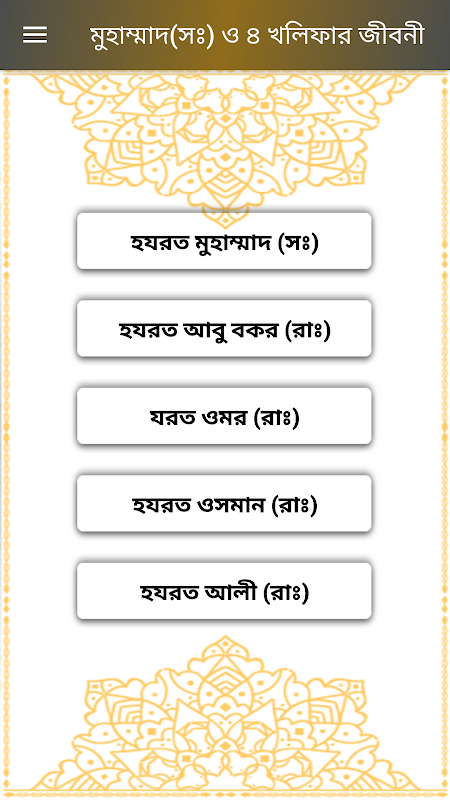 মুহাম্মাদ(সঃ) ও ৪ খলিফার জীবনী

হযরত মুহাম্মাদ (সঃ)

হযরত আবু বকর (রাঃ)

যরত ওমর (রাঃ)

হযরত ওসমান (রাঃ)

হযরত আলী (রাঃ)